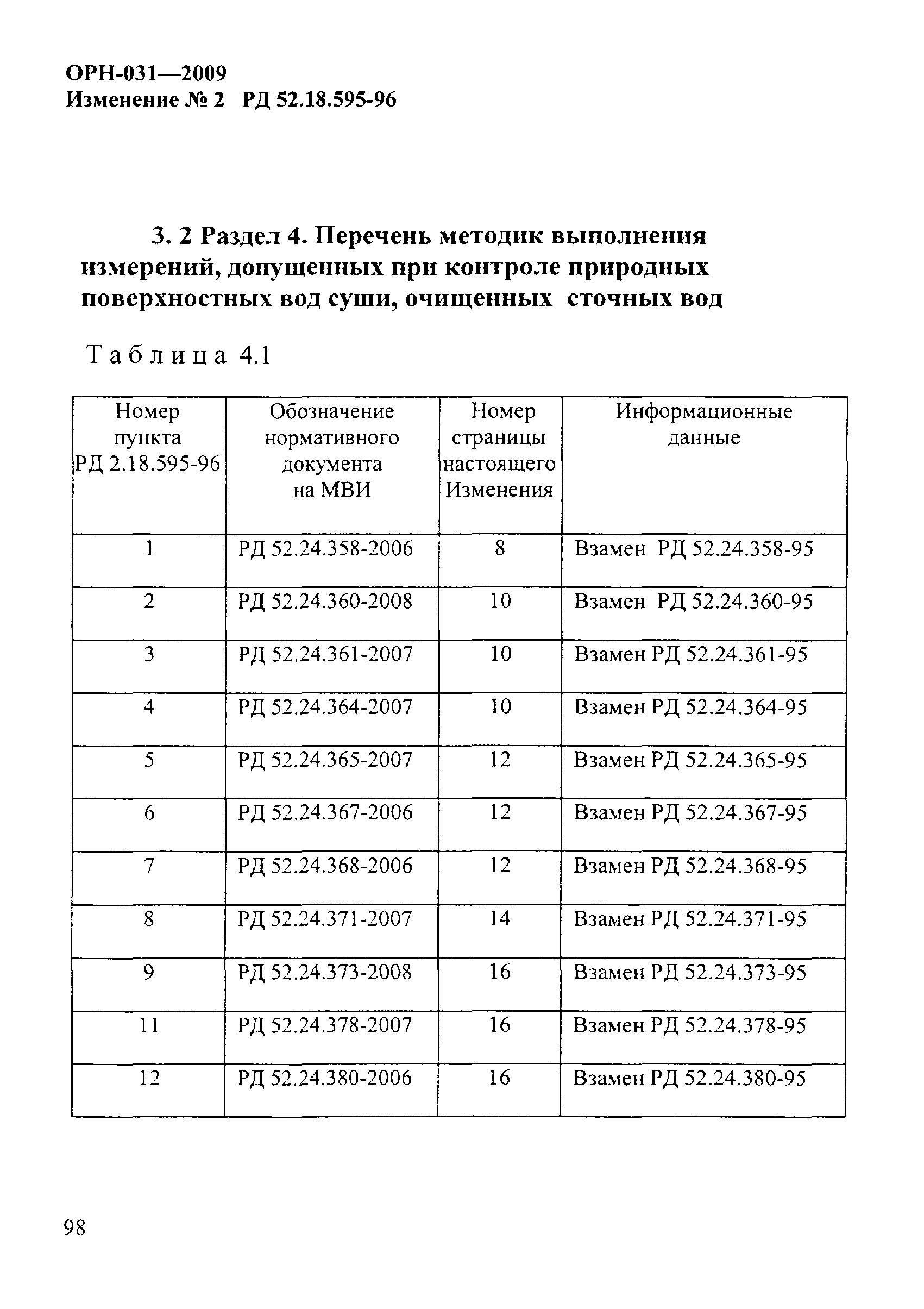 ОРН-031—2009
Изменение № 2 РД 52.18.595-96

3. 2 Раздел 4. Перечень методик выполнения измерений, допущенных при контроле природных поверхностных вод суши, очищенных сточных вод

Таблица 4.1

| Номер пункта РД 2.18.595-96 | Обозначение нормативного документа на МВИ | Номер страницы настоящего Изменения | Информационные данные |
|---|---|---|---|
| 1 | РД 52.24.358-2006 | 8 | Взамен РД 52.24.358-95 |
| 2 | РД 52.24.360-2008 | 10 | Взамен РД 52.24.360-95 |
| 3 | РД 52.24.361-2007 | 10 | Взамен РД 52.24.361-95 |
| 4 | РД 52.24.364-2007 | 10 | Взамен РД 52.24.364-95 |
| 5 | РД 52.24.365-2007 | 12 | Взамен РД 52.24.365-95 |
| 6 | РД 52.24.367-2006 | 12 | Взамен РД 52.24.367-95 |
| 7 | РД 52.24.368-2006 | 12 | Взамен РД 52.24.368-95 |
| 8 | РД 52.24.371-2007 | 14 | Взамен РД 52.24.371-95 |
| 9 | РД 52.24.373-2008 | 16 | Взамен РД 52.24.373-95 |
| 11 | РД 52.24.378-2007 | 16 | Взамен РД 52.24.378-95 |
| 12 | РД 52.24.380-2006 | 16 | Взамен РД 52.24.380-95 |

98